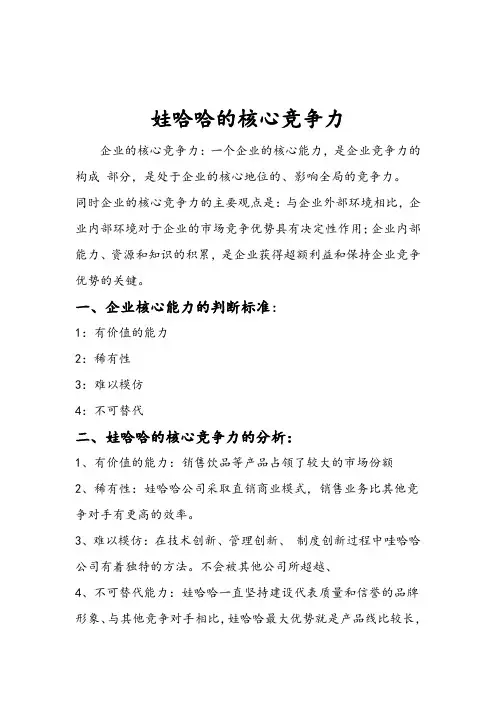 娃哈哈的核心竞争力

企业的核心竞争力：一个企业的核心能力，是企业竞争力的构成 部分，是处于企业的核心地位的、影响全局的竞争力。

同时企业的核心竞争力的主要观点是：与企业外部环境相比，企业内部环境对于企业的市场竞争优势具有决定性作用；企业内部能力、资源和知识的积累，是企业获得超额利益和保持企业竞争优势的关键。

一、企业核心能力的判断标准：

1：有价值的能力

2：稀有性

3：难以模仿

4：不可替代

二、娃哈哈的核心竞争力的分析：

1、有价值的能力：销售饮品等产品占领了较大的市场份额

2、稀有性：娃哈哈公司采取直销商业模式，销售业务比其他竞争对手有更高的效率。

3、难以模仿：在技术创新、管理创新、 制度创新过程中哇哈哈公司有着独特的方法。不会被其他公司所超越、

4、不可替代能力：娃哈哈一直坚持建设代表质量和信誉的品牌形象、与其他竞争对手相比，娃哈哈最大优势就是产品线比较长，